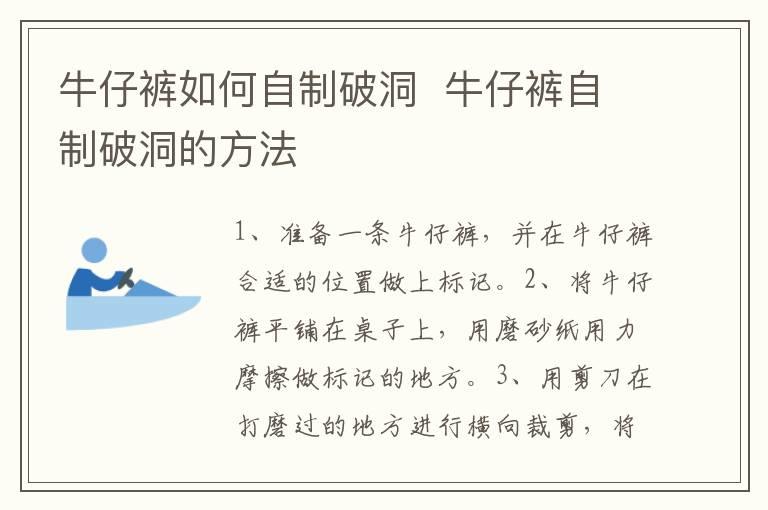 牛仔裤如何自制破洞 牛仔裤自制破洞的方法

1、准备一条牛仔裤，并在牛仔裤合适的位置做上标记。2、将牛仔裤平铺在桌子上，用磨砂纸用力摩擦做标记的地方。3、用剪刀在打磨过的地方进行横向裁剪，将